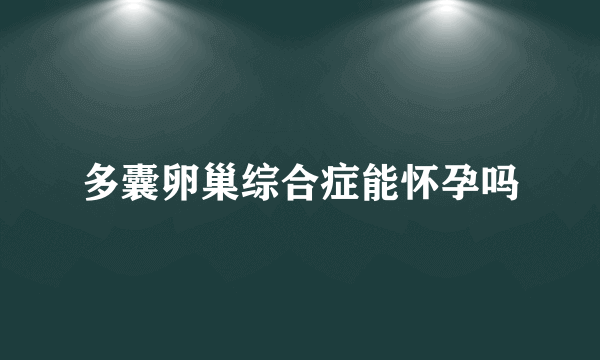 多囊卵巢综合症能怀孕吗